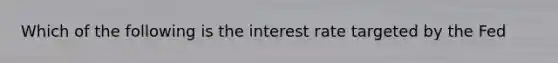 Which of the following is the interest rate targeted by the Fed